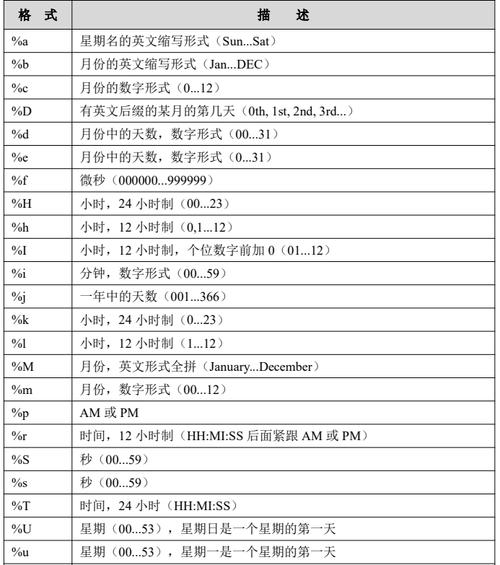 | 格　式 | 描　　述 |
|---|---|
| %a | 星期名的英文缩写形式（Sun...Sat） |
| %b | 月份的英文缩写形式（Jan...DEC） |
| %c | 月份的数字形式（0...12） |
| %D | 有英文后缀的某月的第几天（0th, 1st, 2nd, 3rd...） |
| %d | 月份中的天数，数字形式（00...31） |
| %e | 月份中的天数，数字形式（0...31） |
| %f | 微秒（000000...999999） |
| %H | 小时，24 小时制（00...23） |
| %h | 小时，12 小时制（0,1...12） |
| %I | 小时，12 小时制，个位数字前加 0（01...12） |
| %i | 分钟，数字形式（00...59） |
| %j | 一年中的天数（001...366） |
| %k | 小时，24 小时制（0...23） |
| %l | 小时，12 小时制（1...12） |
| %M | 月份，英文形式全拼（January...December） |
| %m | 月份，数字形式（00...12） |
| %p | AM 或 PM |
| %r | 时间，12 小时制（HH:MI:SS 后面紧跟 AM 或 PM） |
| %S | 秒（00...59） |
| %s | 秒（00...59） |
| %T | 时间，24 小时（HH:MI:SS） |
| %U | 星期（00...53），星期日是一个星期的第一天 |
| %u | 星期（00...53），星期一是一个星期的第一天 |